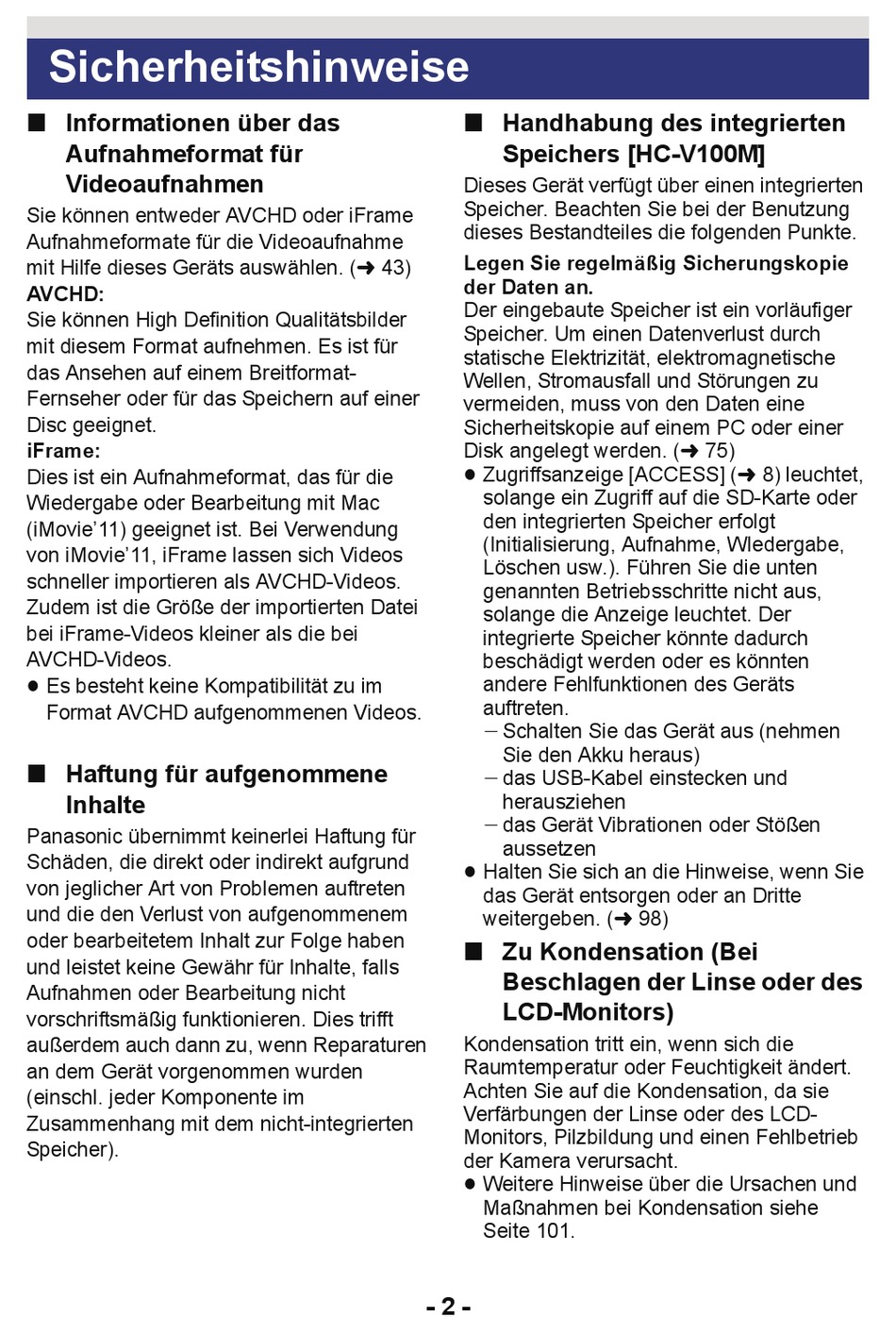 Sicherheitshinweise

■ Informationen über das Aufnahmeformat für Videoaufnahmen

Sie können entweder AVCHD oder iFrame Aufnahmeformate für die Videoaufnahme mit Hilfe dieses Geräts auswählen. (➜ 43)
AVCHD:
Sie können High Definition Qualitätsbilder mit diesem Format aufnehmen. Es ist für das Ansehen auf einem Breitformat-Fernseher oder für das Speichern auf einer Disc geeignet.
iFrame:
Dies ist ein Aufnahmeformat, das für die Wiedergabe oder Bearbeitung mit Mac (iMovie'11) geeignet ist. Bei Verwendung von iMovie'11, iFrame lassen sich Videos schneller importieren als AVCHD-Videos. Zudem ist die Größe der importierten Datei bei iFrame-Videos kleiner als die bei AVCHD-Videos.
● Es besteht keine Kompatibilität zu im Format AVCHD aufgenommenen Videos.

■ Haftung für aufgenommene Inhalte

Panasonic übernimmt keinerlei Haftung für Schäden, die direkt oder indirekt aufgrund von jeglicher Art von Problemen auftreten und die den Verlust von aufgenommenem oder bearbeitetem Inhalt zur Folge haben und leistet keine Gewähr für Inhalte, falls Aufnahmen oder Bearbeitung nicht vorschriftsmäßig funktionieren. Dies trifft außerdem auch dann zu, wenn Reparaturen an dem Gerät vorgenommen wurden (einschl. jeder Komponente im Zusammenhang mit dem nicht-integrierten Speicher).

■ Handhabung des integrierten Speichers [HC-V100M]

Dieses Gerät verfügt über einen integrierten Speicher. Beachten Sie bei der Benutzung dieses Bestandteiles die folgenden Punkte.
Legen Sie regelmäßig Sicherungskopie der Daten an.
Der eingebaute Speicher ist ein vorläufiger Speicher. Um einen Datenverlust durch statische Elektrizität, elektromagnetische Wellen, Stromausfall und Störungen zu vermeiden, muss von den Daten eine Sicherheitskopie auf einem PC oder einer Disk angelegt werden. (➜ 75)
● Zugriffsanzeige [ACCESS] (➜ 8) leuchtet, solange ein Zugriff auf die SD-Karte oder den integrierten Speicher erfolgt (Initialisierung, Aufnahme, Wiedergabe, Löschen usw.). Führen Sie die unten genannten Betriebsschritte nicht aus, solange die Anzeige leuchtet. Der integrierte Speicher könnte dadurch beschädigt werden oder es könnten andere Fehlfunktionen des Geräts auftreten.
– Schalten Sie das Gerät aus (nehmen Sie den Akku heraus)
– das USB-Kabel einstecken und herausziehen
– das Gerät Vibrationen oder Stößen aussetzen
● Halten Sie sich an die Hinweise, wenn Sie das Gerät entsorgen oder an Dritte weitergeben. (➜ 98)

■ Zu Kondensation (Bei Beschlagen der Linse oder des LCD-Monitors)

Kondensation tritt ein, wenn sich die Raumtemperatur oder Feuchtigkeit ändert. Achten Sie auf die Kondensation, da sie Verfärbungen der Linse oder des LCD-Monitors, Pilzbildung und einen Fehlbetrieb der Kamera verursacht.
● Weitere Hinweise über die Ursachen und Maßnahmen bei Kondensation siehe Seite 101.

- 2 -